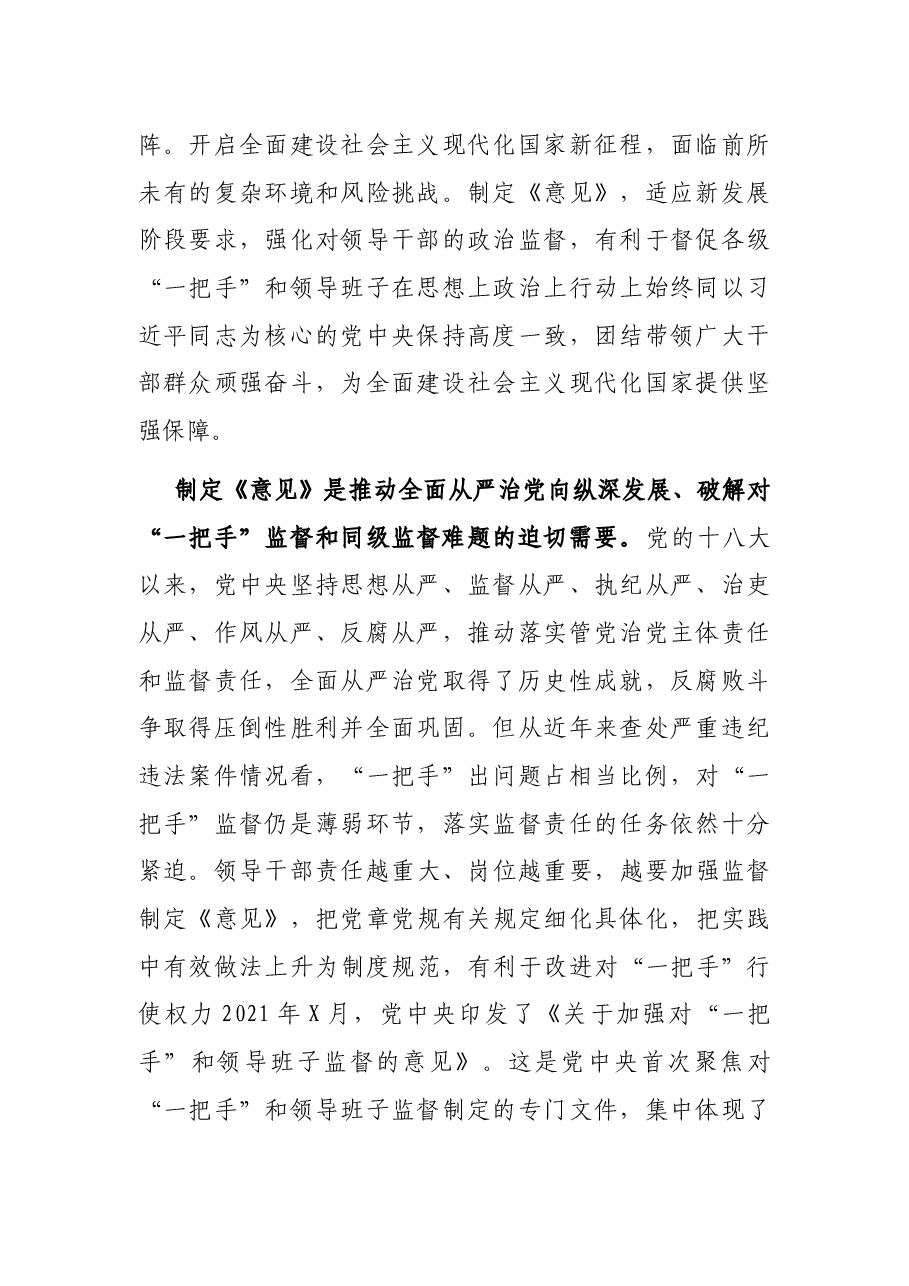 阵。开启全面建设社会主义现代化国家新征程，面临前所未有的复杂环境和风险挑战。制定《意见》，适应新发展阶段要求，强化对领导干部的政治监督，有利于督促各级“一把手”和领导班子在思想上政治上行动上始终同以习近平同志为核心的党中央保持高度一致，团结带领广大干部群众顽强奋斗，为全面建设社会主义现代化国家提供坚强保障。

制定《意见》是推动全面从严治党向纵深发展、破解对“一把手”监督和同级监督难题的迫切需要。党的十八大以来，党中央坚持思想从严、监督从严、执纪从严、治吏从严、作风从严、反腐从严，推动落实管党治党主体责任和监督责任，全面从严治党取得了历史性成就，反腐败斗争取得压倒性胜利并全面巩固。但从近年来查处严重违纪违法案件情况看，“一把手”出问题占相当比例，对“一把手”监督仍是薄弱环节，落实监督责任的任务依然十分紧迫。领导干部责任越重大、岗位越重要，越要加强监督制定《意见》，把党章党规有关规定细化具体化，把实践中有效做法上升为制度规范，有利于改进对“一把手”行使权力2021年X月，党中央印发了《关于加强对“一把手”和领导班子监督的意见》。这是党中央首次聚焦对“一把手”和领导班子监督制定的专门文件，集中体现了